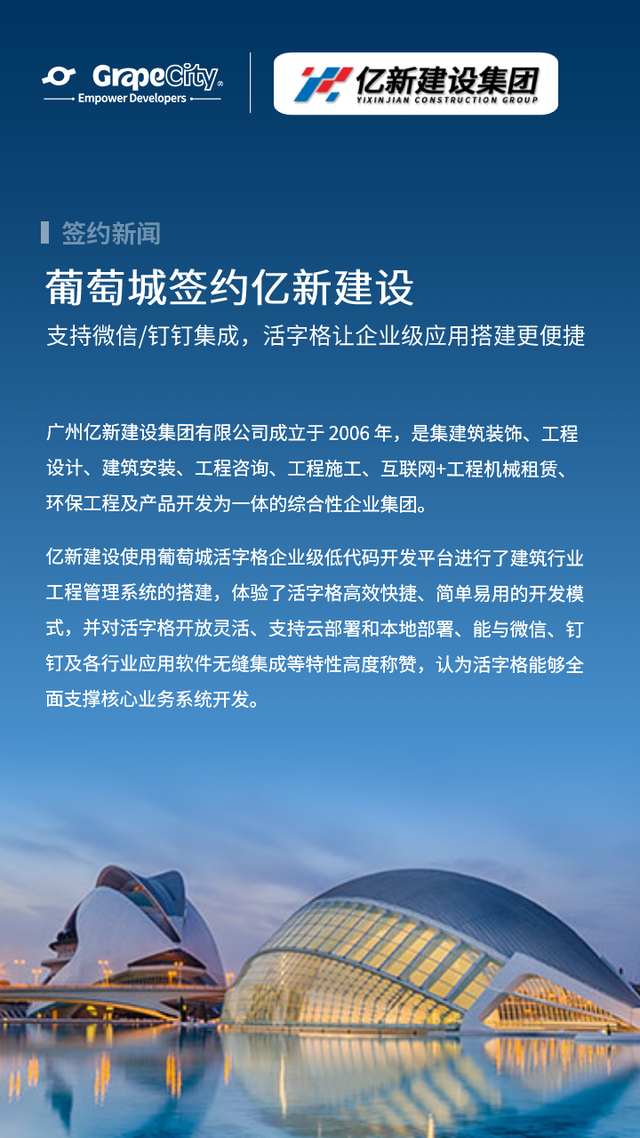 GrapeCity
Empower Developers

亿新建设集团
YIXINJIAN CONSTRUCTION GROUP

签约新闻

葡萄城签约亿新建设

支持微信/钉钉集成，活字格让企业级应用搭建更便捷

广州亿新建设集团有限公司成立于 2006 年，是集建筑装饰、工程设计、建筑安装、工程咨询、工程施工、互联网+工程机械租赁、环保工程及产品开发为一体的综合性企业集团。

亿新建设使用葡萄城活字格企业级低代码开发平台进行了建筑行业工程管理系统的搭建，体验了活字格高效快捷、简单易用的开发模式，并对活字格开放灵活、支持云部署和本地部署、能与微信、钉钉及各行业应用软件无缝集成等特性高度称赞，认为活字格能够全面支撑核心业务系统开发。